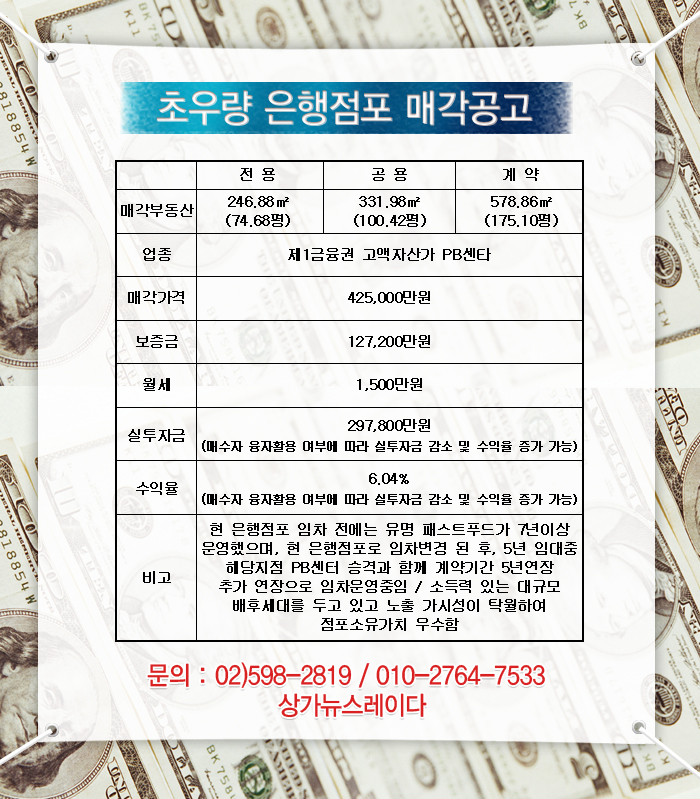 초우량 은행점포 매각공고

| | 전 용 | 공 용 | 계 약 |
|---|---|---|---|
| 매각부동산 | 246.88㎡ (74.68평) | 331.98㎡ (100.42평) | 578.86㎡ (175.10평) |
| 업종 | 제1금융권 고액자산가 PB센타 | | |
| 매각가격 | 425,000만원 | | |
| 보증금 | 127,200만원 | | |
| 월세 | 1,500만원 | | |
| 실투자금 | 297,800만원 (매수자 융자활용 여부에 따라 실투자금 감소 및 수익율 증가 가능) | | |
| 수익율 | 6.04% (매수자 융자활용 여부에 따라 실투자금 감소 및 수익율 증가 가능) | | |
| 비고 | 현 은행점포 임차 전에는 유명 패스트푸드가 7년이상 운영했으며, 현 은행점포로 임차변경 된 후, 5년 임대중 해당지점 PB센터 승격과 함께 계약기간 5년연장 추가 연장으로 임차운영중임 / 소득력 있는 대규모 배후세대를 두고 있고 노출 가시성이 탁월하여 점포소유가치 우수함 | | |

문의 : 02)598-2819 / 010-2764-7533
상가뉴스레이다